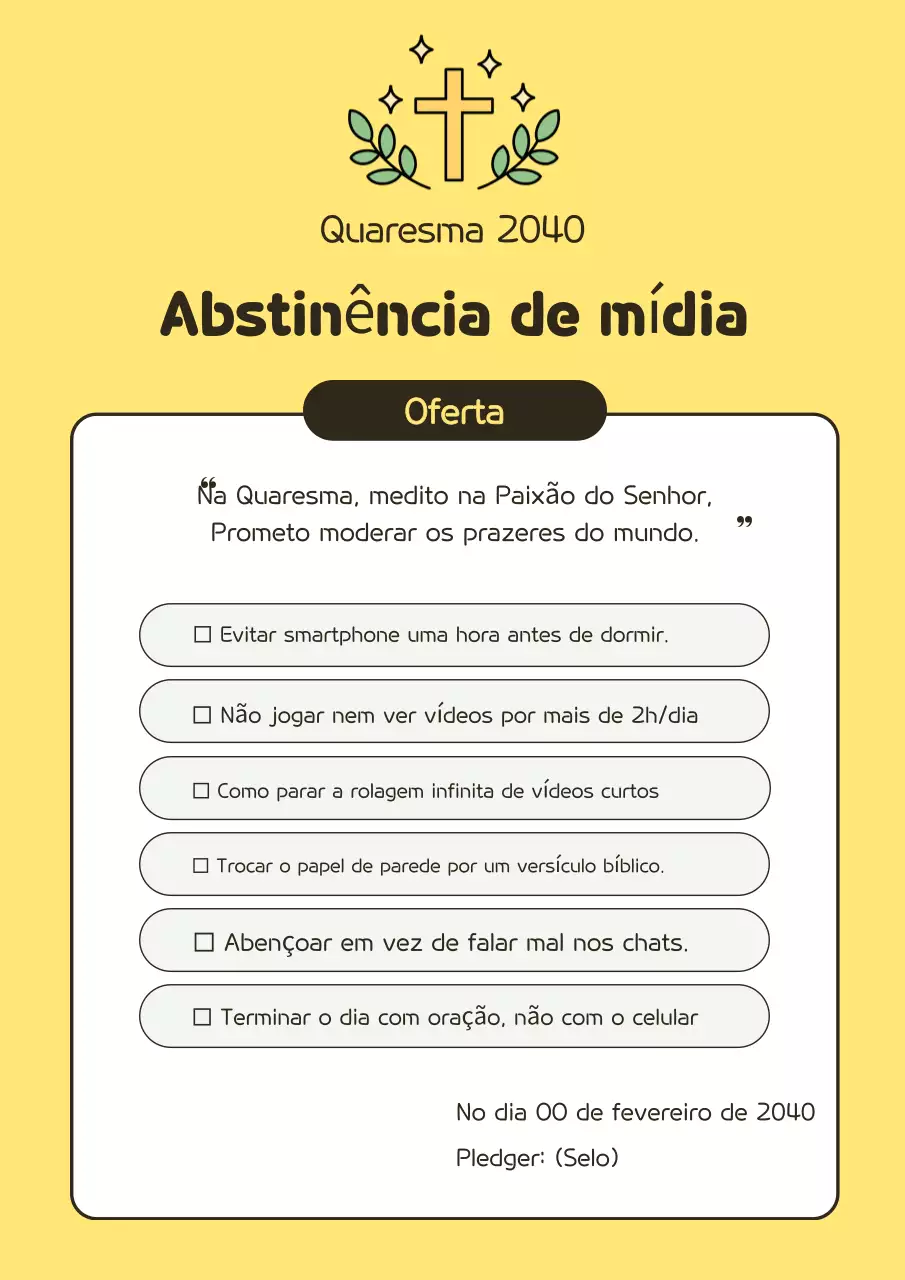 Quaresma 2040

Abstinência de mídia

Oferta

“Na Quaresma, medito na Paixão do Senhor, Prometo moderar os prazeres do mundo.”

☐ Evitar smartphone uma hora antes de dormir.

☐ Não jogar nem ver vídeos por mais de 2h/dia

☐ Como parar a rolagem infinita de vídeos curtos

☐ Trocar o papel de parede por um versículo bíblico.

☐ Abençoar em vez de falar mal nos chats.

☐ Terminar o dia com oração, não com o celular

No dia 00 de fevereiro de 2040

Pledger: (Selo)